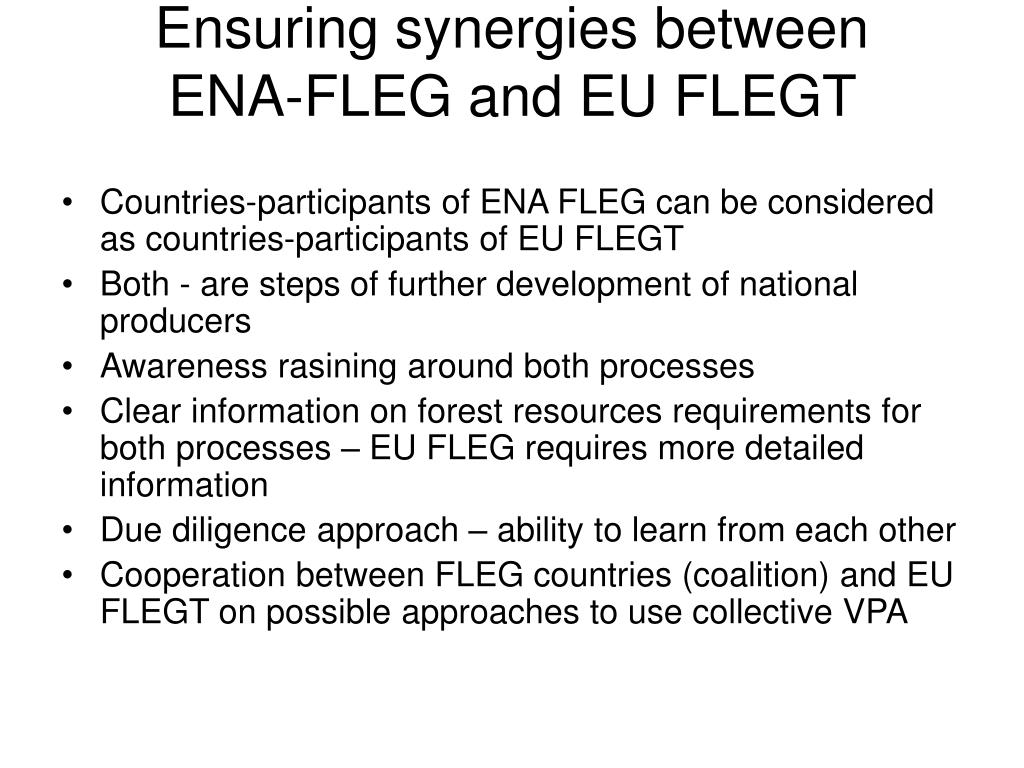 Ensuring synergies between ENA-FLEG and EU FLEGT

• Countries-participants of ENA FLEG can be considered as countries-participants of EU FLEGT
• Both - are steps of further development of national producers
• Awareness rasining around both processes
• Clear information on forest resources requirements for both processes – EU FLEG requires more detailed information
• Due diligence approach – ability to learn from each other
• Cooperation between FLEG countries (coalition) and EU FLEGT on possible approaches to use collective VPA